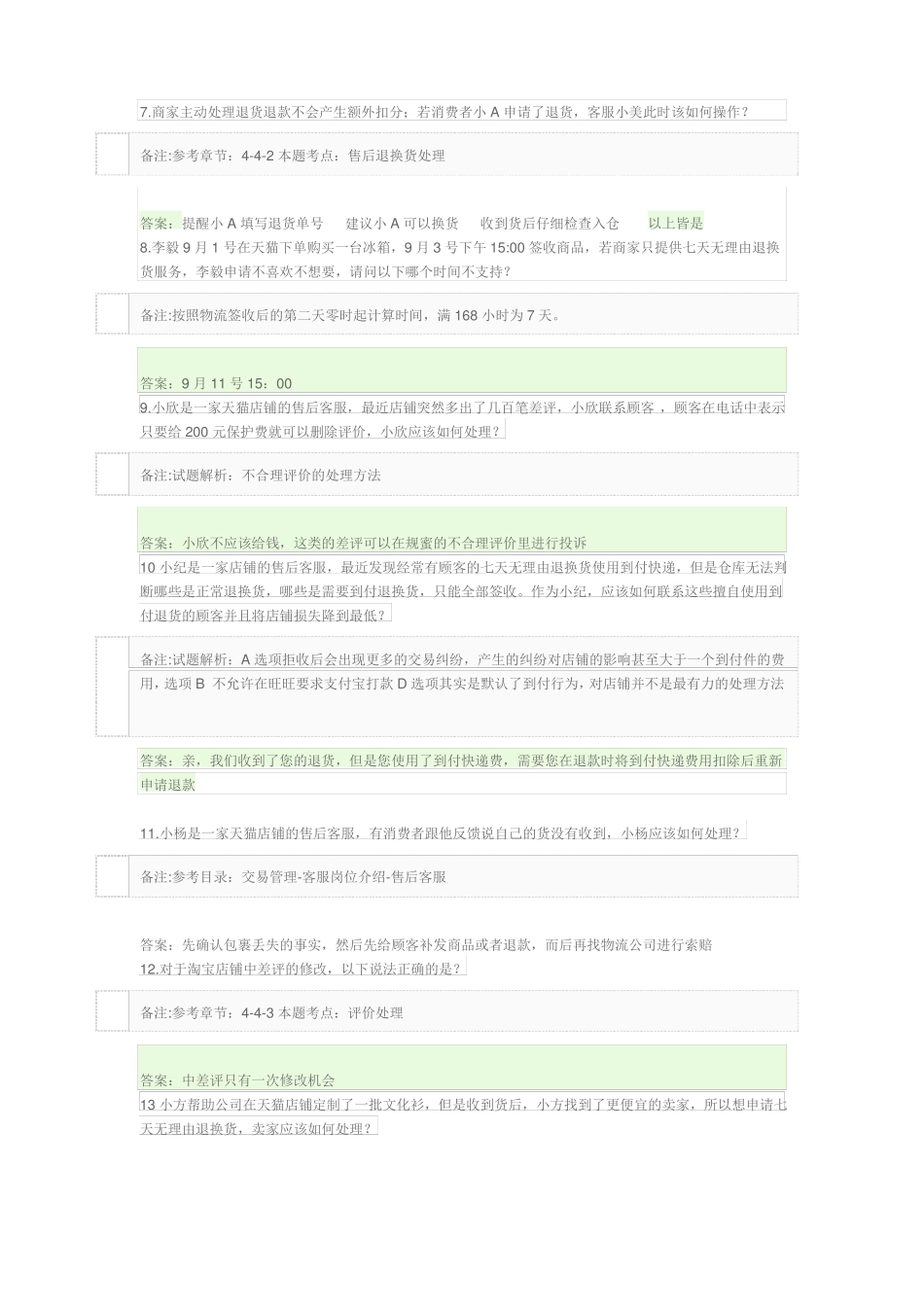 7.商家主动处理退货退款不会产生额外扣分；若消费者小 A 申请了退货，客服小美此时该如何操作？

备注:参考章节：4-4-2 本题考点：售后退换货处理

答案：提醒小 A 填写退货单号　建议小 A 可以换货　收到货后仔细检查入仓　以上皆是

8.李毅 9 月 1 号在天猫下单购买一台冰箱，9 月 3 号下午 15:00 签收商品，若商家只提供七天无理由退换货服务，李毅申请不喜欢不想要，请问以下哪个时间不支持？

备注:按照物流签收后的第二天零时起计算时间，满 168 小时为 7 天。

答案：9 月 11 号 15：00

9.小欣是一家天猫店铺的售后客服，最近店铺突然多出了几百笔差评，小欣联系顾客，顾客在电话中表示只要给 200 元保护费就可以删除评价，小欣应该如何处理？

备注:试题解析：不合理评价的处理方法

答案：小欣不应该给钱，这类的差评可以在规蜜的不合理评价里进行投诉

10 小纪是一家店铺的售后客服，最近发现经常有顾客的七天无理由退换货使用到付快递，但是仓库无法判断哪些是正常退换货，哪些是需要到付退换货，只能全部签收。作为小纪，应该如何联系这些擅自使用到付退货的顾客并且将店铺损失降到最低？

备注:试题解析：A 选项拒收后会出现更多的交易纠纷，产生的纠纷对店铺的影响甚至大于一个到付件的费用，选项 B 不允许在旺旺要求支付宝打款 D 选项其实是默认了到付行为，对店铺并不是最有力的处理方法

答案：亲，我们收到了您的退货，但是您使用了到付快递费，需要您在退款时将到付快递费用扣除后重新申请退款

11.小杨是一家天猫店铺的售后客服，有消费者跟他反馈说自己的货没有收到，小杨应该如何处理？

备注:参考目录：交易管理-客服岗位介绍-售后客服

答案：先确认包裹丢失的事实，然后先给顾客补发商品或者退款，而后再找物流公司进行索赔

12.对于淘宝店铺中差评的修改，以下说法正确的是？

备注:参考章节：4-4-3 本题考点：评价处理

答案：中差评只有一次修改机会

13 小方帮助公司在天猫店铺定制了一批文化衫，但是收到货后，小方找到了更便宜的卖家，所以想申请七天无理由退换货，卖家应该如何处理？